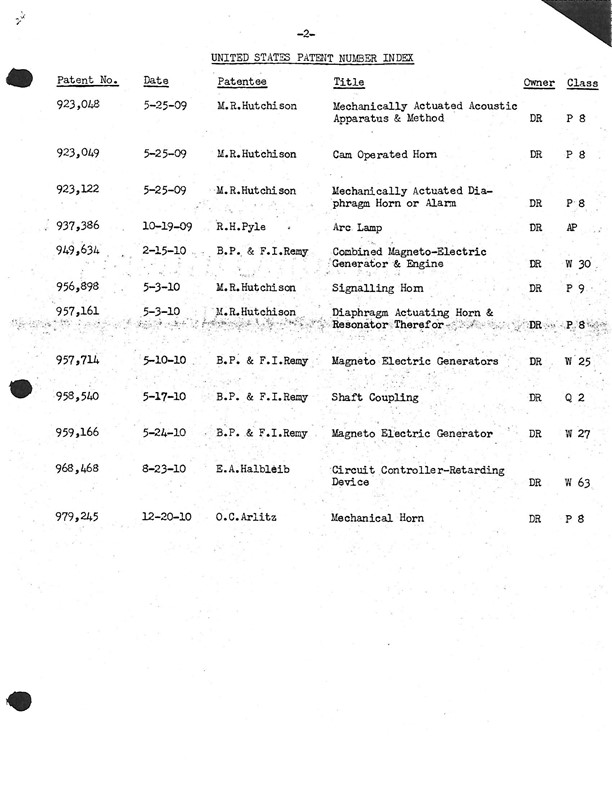 -2-

UNITED STATES PATENT NUMBER INDEX

| Patent No. | Date | Patentee | Title | Owner | Class |
|---|---|---|---|---|---|
| 923,048 | 5-25-09 | M.R.Hutchison | Mechanically Actuated Acoustic Apparatus & Method | DR | P 8 |
| 923,049 | 5-25-09 | M.R.Hutchison | Cam Operated Horn | DR | P 8 |
| 923,122 | 5-25-09 | M.R.Hutchison | Mechanically Actuated Diaphragm Horn or Alarm | DR | P 8 |
| 937,386 | 10-19-09 | R.H.Pyle | Arc Lamp | DR | AP |
| 949,634 | 2-15-10 | B.P. & F.I.Remy | Combined Magneto-Electric Generator & Engine | DR | W 30 |
| 956,898 | 5-3-10 | M.R.Hutchison | Signalling Horn | DR | P 9 |
| 957,161 | 5-3-10 | M.R.Hutchison | Diaphragm Actuating Horn & Resonator Therefor | DR | P 8 |
| 957,714 | 5-10-10 | B.P. & F.I.Remy | Magneto Electric Generators | DR | W 25 |
| 958,540 | 5-17-10 | B.P. & F.I.Remy | Shaft Coupling | DR | Q 2 |
| 959,166 | 5-24-10 | B.P. & F.I.Remy | Magneto Electric Generator | DR | W 27 |
| 968,468 | 8-23-10 | E.A.Halbleib | Circuit Controller-Retarding Device | DR | W 63 |
| 979,245 | 12-20-10 | O.C.Arlitz | Mechanical Horn | DR | P 8 |